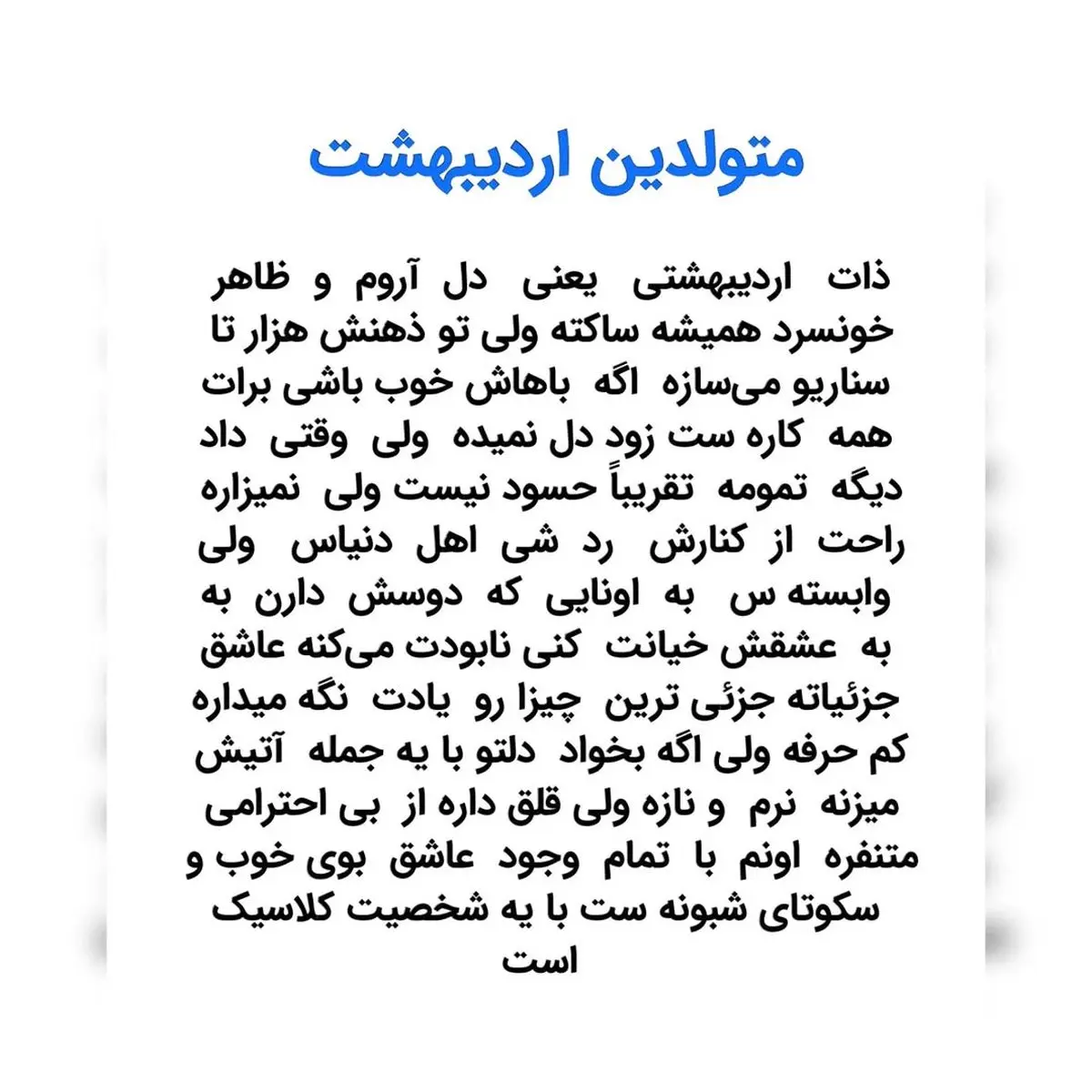 متولدین اردیبهشت

ذات اردیبهشتی یعنی دل آروم و ظاهر خونسرد همیشه ساکته ولی تو ذهنش هزار تا سناریو می‌سازه اگه باهاش خوب باشی برات همه کاره ست زود دل نمیده ولی وقتی داد دیگه تمومه تقریباً حسود نیست ولی نمیزاره راحت از کنارش رد شی اهل دنیاس ولی وابسته س به اونایی که دوسش دارن به به عشقش خیانت کنی نابودت می‌کنه عاشق جزئیاته جزئی ترین چیزا رو یادت نگه میداره کم حرفه ولی اگه بخواد دلتو با یه جمله آتیش میزنه نرم و نازه ولی قلق داره از بی احترامی متنفره اونم با تمام وجود عاشق بوی خوب و سکوتای شبونه ست با یه شخصیت کلاسیک است